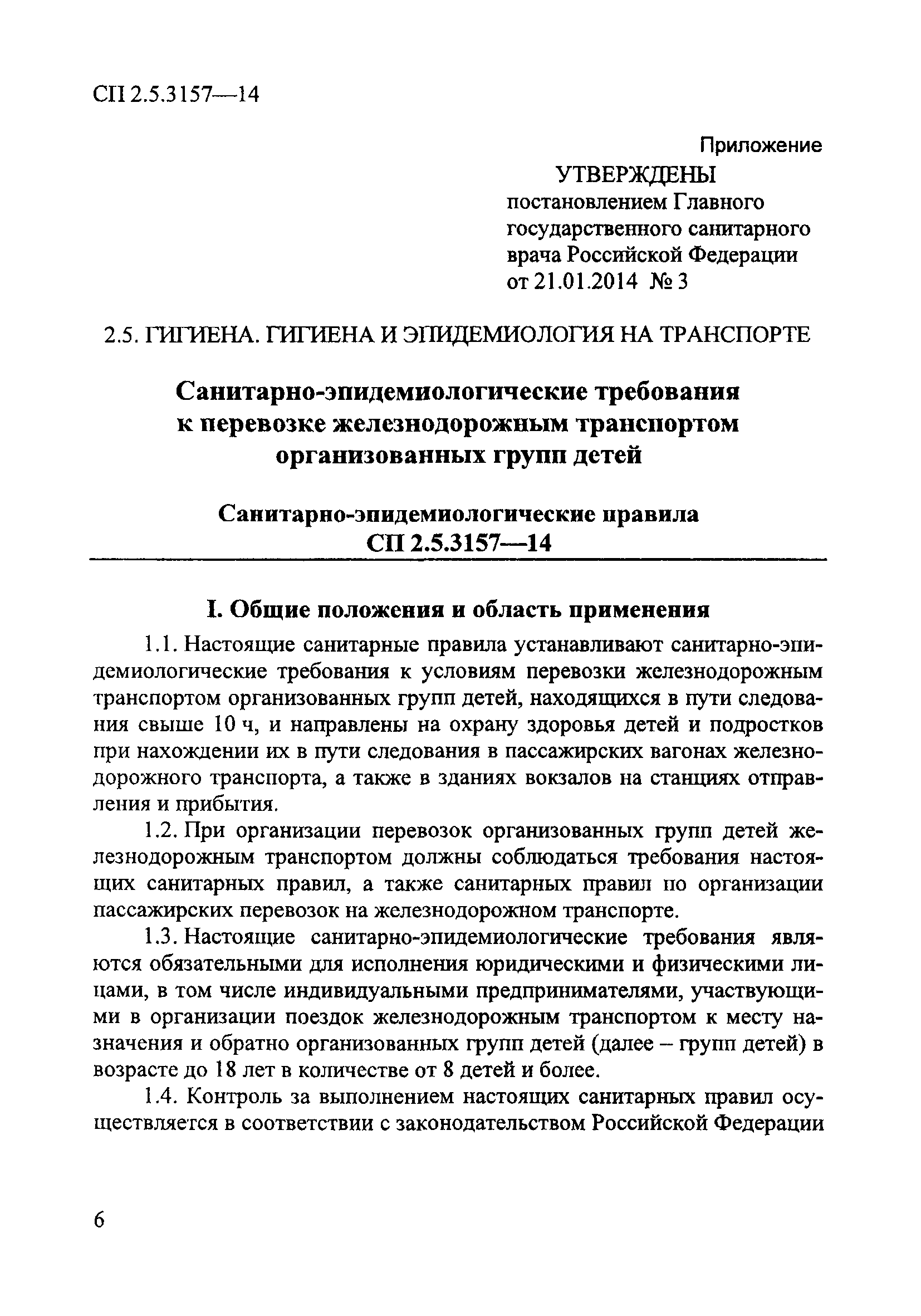 СП 2.5.3157—14

Приложение

УТВЕРЖДЕНЫ
постановлением Главного государственного санитарного врача Российской Федерации
от 21.01.2014 № 3

2.5. ГИГИЕНА. ГИГИЕНА И ЭПИДЕМИОЛОГИЯ НА ТРАНСПОРТЕ

Санитарно-эпидемиологические требования к перевозке железнодорожным транспортом организованных групп детей

Санитарно-эпидемиологические правила
СП 2.5.3157—14

I. Общие положения и область применения

1.1. Настоящие санитарные правила устанавливают санитарно-эпидемиологические требования к условиям перевозки железнодорожным транспортом организованных групп детей, находящихся в пути следования свыше 10 ч, и направлены на охрану здоровья детей и подростков при нахождении их в пути следования в пассажирских вагонах железнодорожного транспорта, а также в зданиях вокзалов на станциях отправления и прибытия.

1.2. При организации перевозок организованных групп детей железнодорожным транспортом должны соблюдаться требования настоящих санитарных правил, а также санитарных правил по организации пассажирских перевозок на железнодорожном транспорте.

1.3. Настоящие санитарно-эпидемиологические требования являются обязательными для исполнения юридическими и физическими лицами, в том числе индивидуальными предпринимателями, участвующими в организации поездок железнодорожным транспортом к месту назначения и обратно организованных групп детей (далее – групп детей) в возрасте до 18 лет в количестве от 8 детей и более.

1.4. Контроль за выполнением настоящих санитарных правил осуществляется в соответствии с законодательством Российской Федерации

6